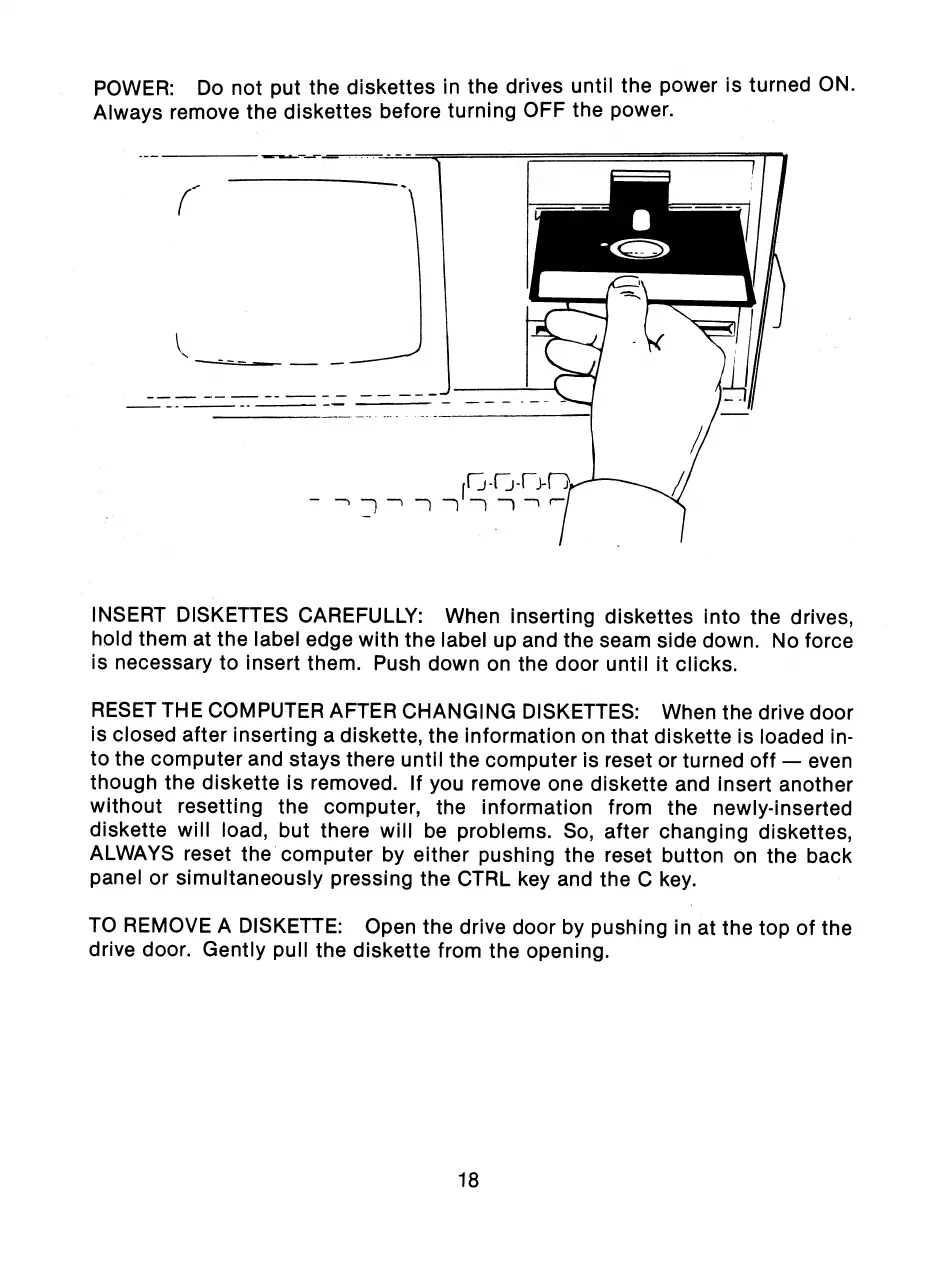 POWER: Do not put the diskettes in the drives until the power is turned ON. Always remove the diskettes before turning OFF the power.

INSERT DISKETTES CAREFULLY: When inserting diskettes into the drives, hold them at the label edge with the label up and the seam side down. No force is necessary to insert them. Push down on the door until it clicks.

RESET THE COMPUTER AFTER CHANGING DISKETTES: When the drive door is closed after inserting a diskette, the information on that diskette is loaded into the computer and stays there until the computer is reset or turned off — even though the diskette is removed. If you remove one diskette and insert another without resetting the computer, the information from the newly-inserted diskette will load, but there will be problems. So, after changing diskettes, ALWAYS reset the computer by either pushing the reset button on the back panel or simultaneously pressing the CTRL key and the C key.

TO REMOVE A DISKETTE: Open the drive door by pushing in at the top of the drive door. Gently pull the diskette from the opening.

18